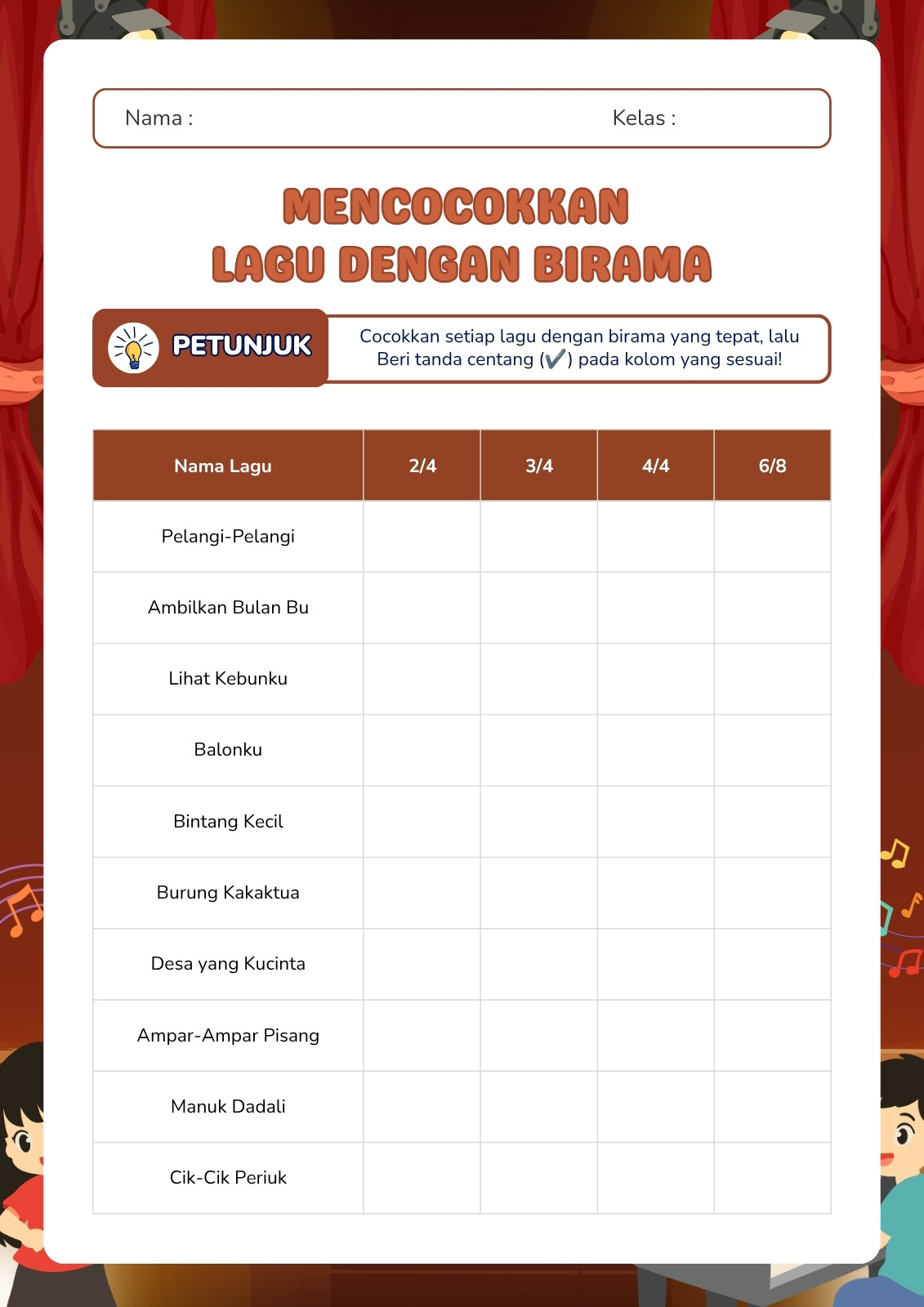 Nama :

Kelas :

MENCOCOKKAN
LAGU DENGAN BIRAMA

PETUNJUK

Cocokkan setiap lagu dengan birama yang tepat, lalu Beri tanda centang (✔) pada kolom yang sesuai!

| Nama Lagu | 2/4 | 3/4 | 4/4 | 6/8 |
|---|---|---|---|---|
| Pelangi-Pelangi | | | | |
| Ambilkan Bulan Bu | | | | |
| Lihat Kebunku | | | | |
| Balonku | | | | |
| Bintang Kecil | | | | |
| Burung Kakaktua | | | | |
| Desa yang Kucinta | | | | |
| Ampar-Ampar Pisang | | | | |
| Manuk Dadali | | | | |
| Cik-Cik Periuk | | | | |